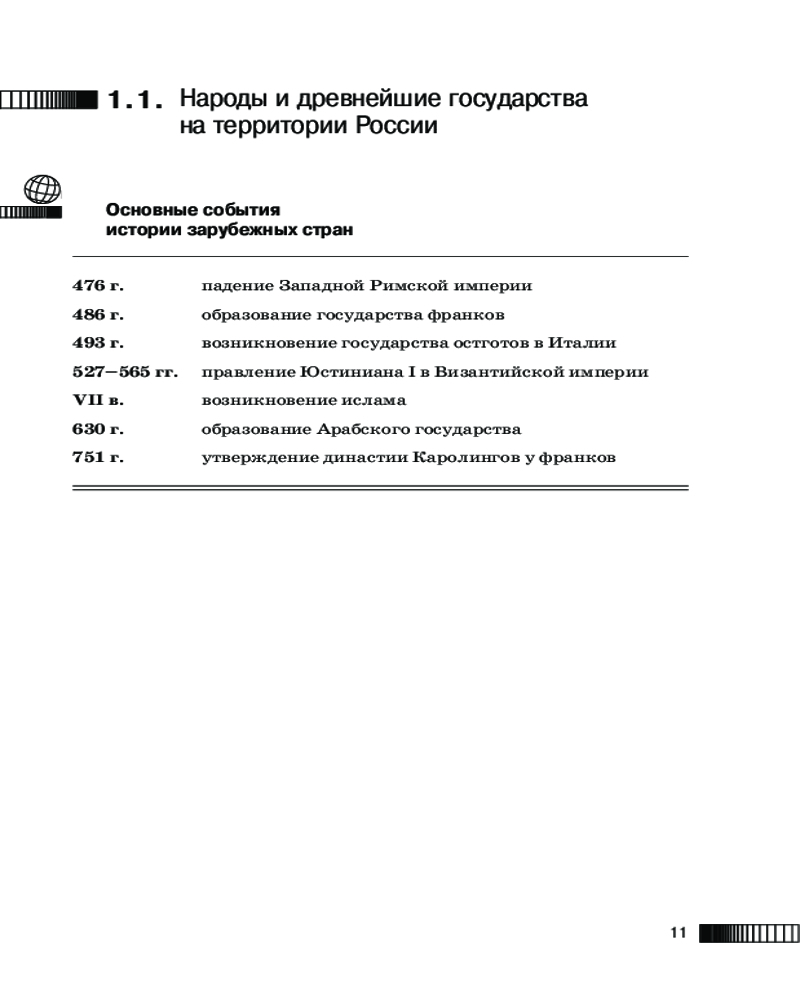 1.1. Народы и древнейшие государства на территории России

Основные события истории зарубежных стран

| | |
|---|---|
| 476 г. | падение Западной Римской империи |
| 486 г. | образование государства франков |
| 493 г. | возникновение государства остготов в Италии |
| 527–565 гг. | правление Юстиниана I в Византийской империи |
| VII в. | возникновение ислама |
| 630 г. | образование Арабского государства |
| 751 г. | утверждение династии Каролингов у франков |

11